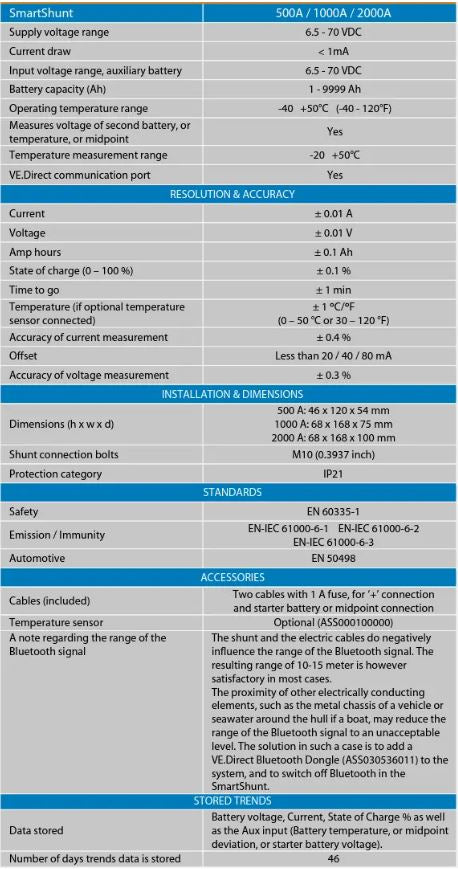 | SmartShunt | 500A / 1000A / 2000A |
|---|---|
| Supply voltage range | 6.5 - 70 VDC |
| Current draw | < 1mA |
| Input voltage range, auxiliary battery | 6.5 - 70 VDC |
| Battery capacity (Ah) | 1 - 9999 Ah |
| Operating temperature range | -40 +50°C (-40 - 120°F) |
| Measures voltage of second battery, or temperature, or midpoint | Yes |
| Temperature measurement range | -20 +50°C |
| VE.Direct communication port | Yes |
| RESOLUTION & ACCURACY | |
| Current | ± 0.01 A |
| Voltage | ± 0.01 V |
| Amp hours | ± 0.1 Ah |
| State of charge (0 – 100 %) | ± 0.1 % |
| Time to go | ± 1 min |
| Temperature (if optional temperature sensor connected) | ± 1 °C/°F (0 – 50 °C or 30 – 120 °F) |
| Accuracy of current measurement | ± 0.4 % |
| Offset | Less than 20 / 40 / 80 mA |
| Accuracy of voltage measurement | ± 0.3 % |
| INSTALLATION & DIMENSIONS | |
| Dimensions (h x w x d) | 500 A: 46 x 120 x 54 mm 1000 A: 68 x 168 x 75 mm 2000 A: 68 x 168 x 100 mm |
| Shunt connection bolts | M10 (0.3937 inch) |
| Protection category | IP21 |
| STANDARDS | |
| Safety | EN 60335-1 |
| Emission / Immunity | EN-IEC 61000-6-1 EN-IEC 61000-6-2 EN-IEC 61000-6-3 |
| Automotive | EN 50498 |
| ACCESSORIES | |
| Cables (included) | Two cables with 1 A fuse, for '+' connection and starter battery or midpoint connection |
| Temperature sensor | Optional (ASS000100000) |
| A note regarding the range of the Bluetooth signal | The shunt and the electric cables do negatively influence the range of the Bluetooth signal. The resulting range of 10-15 meter is however satisfactory in most cases. The proximity of other electrically conducting elements, such as the metal chassis of a vehicle or seawater around the hull if a boat, may reduce the range of the Bluetooth signal to an unacceptable level. The solution in such a case is to add a VE.Direct Bluetooth Dongle (ASS030536011) to the system, and to switch off Bluetooth in the SmartShunt. |
| STORED TRENDS | |
| Data stored | Battery voltage, Current, State of Charge % as well as the Aux input (Battery temperature, or midpoint deviation, or starter battery voltage). |
| Number of days trends data is stored | 46 |